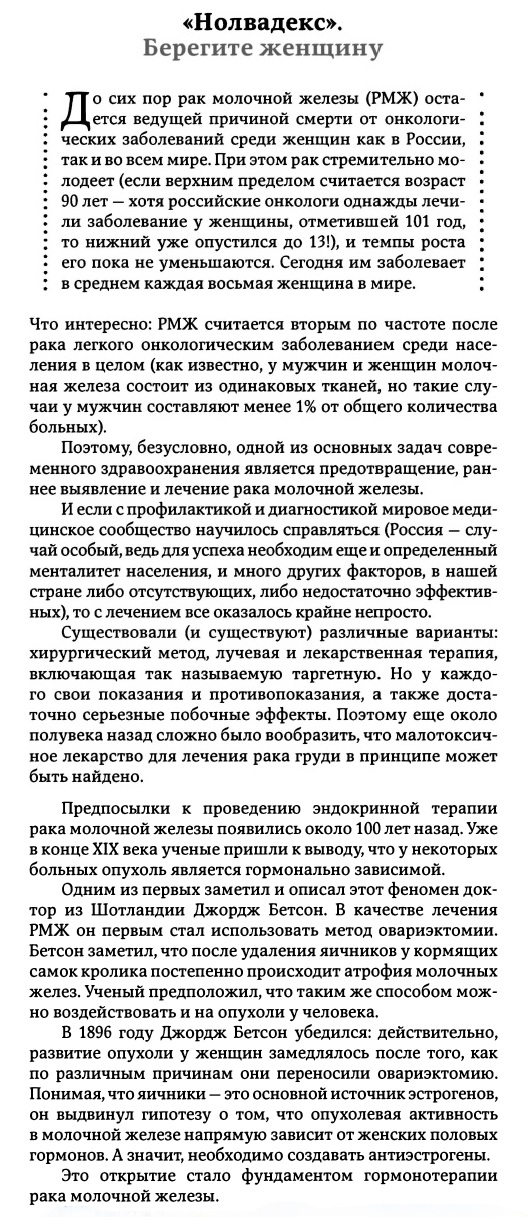 «Нолвадекс». Берегите женщину

До сих пор рак молочной железы (РМЖ) остается ведущей причиной смерти от онкологических заболеваний среди женщин как в России, так и во всем мире. При этом рак стремительно молодеет (если верхним пределом считается возраст 90 лет — хотя российские онкологи однажды лечили заболевание у женщины, отметившей 101 год, то нижний уже опустился до 13!), и темпы роста его пока не уменьшаются. Сегодня им заболевает в среднем каждая восьмая женщина в мире.

Что интересно: РМЖ считается вторым по частоте после рака легкого онкологическим заболеванием среди населения в целом (как известно, у мужчин и женщин молочная железа состоит из одинаковых тканей, но такие случаи у мужчин составляют менее 1% от общего количества больных).

Поэтому, безусловно, одной из основных задач современного здравоохранения является предотвращение, раннее выявление и лечение рака молочной железы.

И если с профилактикой и диагностикой мировое медицинское сообщество научилось справляться (Россия — случай особый, ведь для успеха необходим еще и определенный менталитет населения, и много других факторов, в нашей стране либо отсутствующих, либо недостаточно эффективных), то с лечением все оказалось крайне непросто.

Существовали (и существуют) различные варианты: хирургический метод, лучевая и лекарственная терапия, включающая так называемую таргетную. Но у каждого свои показания и противопоказания, а также достаточно серьезные побочные эффекты. Поэтому еще около полувека назад сложно было вообразить, что малотоксичное лекарство для лечения рака груди в принципе может быть найдено.

Предпосылки к проведению эндокринной терапии рака молочной железы появились около 100 лет назад. Уже в конце XIX века ученые пришли к выводу, что у некоторых больных опухоль является гормонально зависимой.

Одним из первых заметил и описал этот феномен доктор из Шотландии Джордж Бетсон. В качестве лечения РМЖ он первым стал использовать метод овариэктомии. Бетсон заметил, что после удаления яичников у кормящих самок кролика постепенно происходит атрофия молочных желез. Ученый предположил, что таким же способом можно воздействовать и на опухоли у человека.

В 1896 году Джордж Бетсон убедился: действительно, развитие опухоли у женщин замедлялось после того, как по различным причинам они переносили овариэктомию. Понимая, что яичники — это основной источник эстрогенов, он выдвинул гипотезу о том, что опухолевая активность в молочной железе напрямую зависит от женских половых гормонов. А значит, необходимо создавать антиэстрогены.

Это открытие стало фундаментом гормонотерапии рака молочной железы.